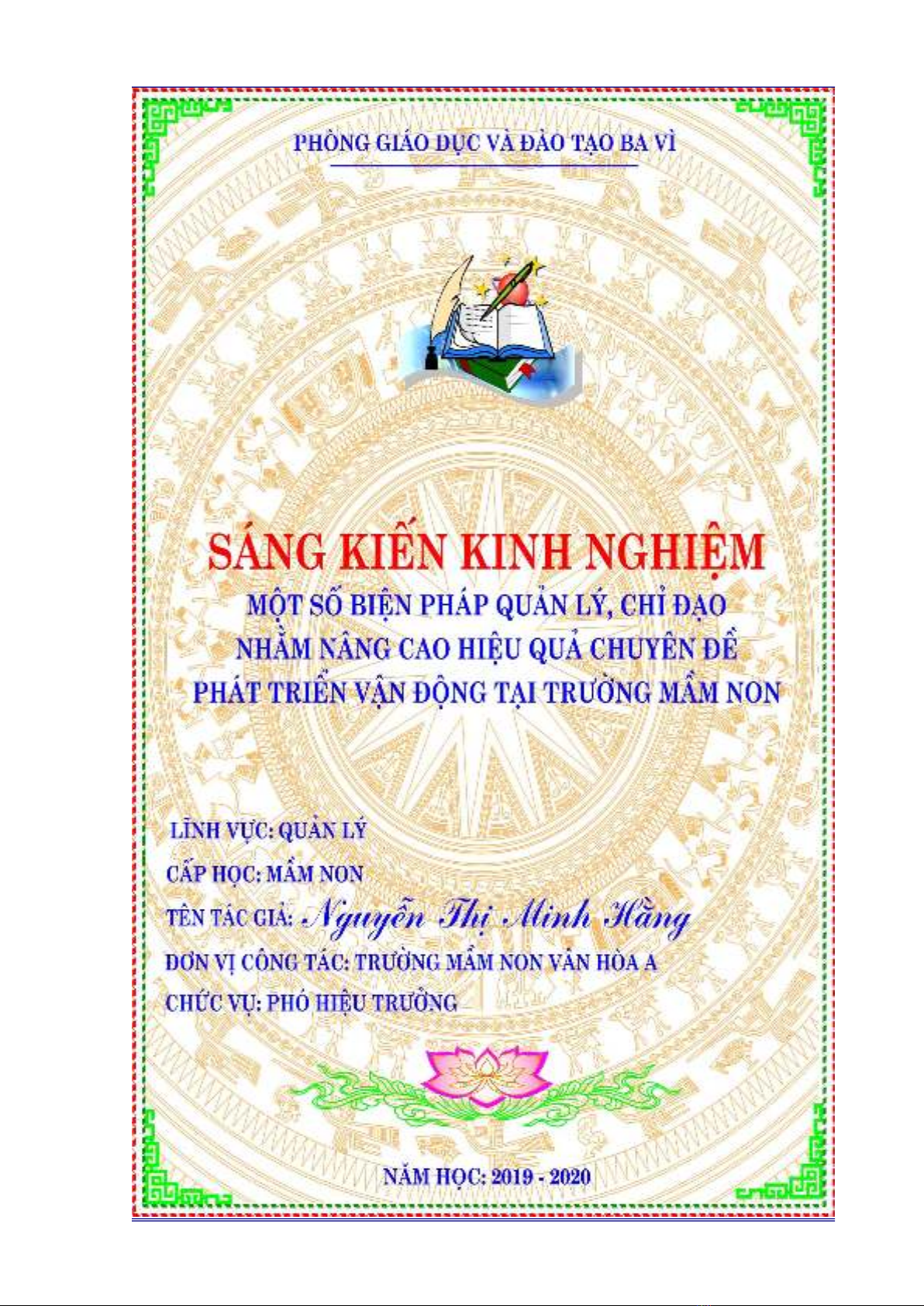 PHÒNG GIÁO DỤC VÀ ĐÀO TẠO BA VÌ

SÁNG KIẾN KINH NGHIỆM

MỘT SỐ BIỆN PHÁP QUẢN LÝ, CHỈ ĐẠO
NHẰM NÂNG CAO HIỆU QUẢ CHUYÊN ĐỀ
PHÁT TRIỂN VẬN ĐỘNG TẠI TRƯỜNG MẦM NON

LĨNH VỰC: QUẢN LÝ
CẤP HỌC: MẦM NON
TÊN TÁC GIẢ: Nguyễn Thị Minh Hằng
ĐƠN VỊ CÔNG TÁC: TRƯỜNG MẦM NON VÂN HÒA A
CHỨC VỤ: PHÓ HIỆU TRƯỞNG

NĂM HỌC: 2019 - 2020